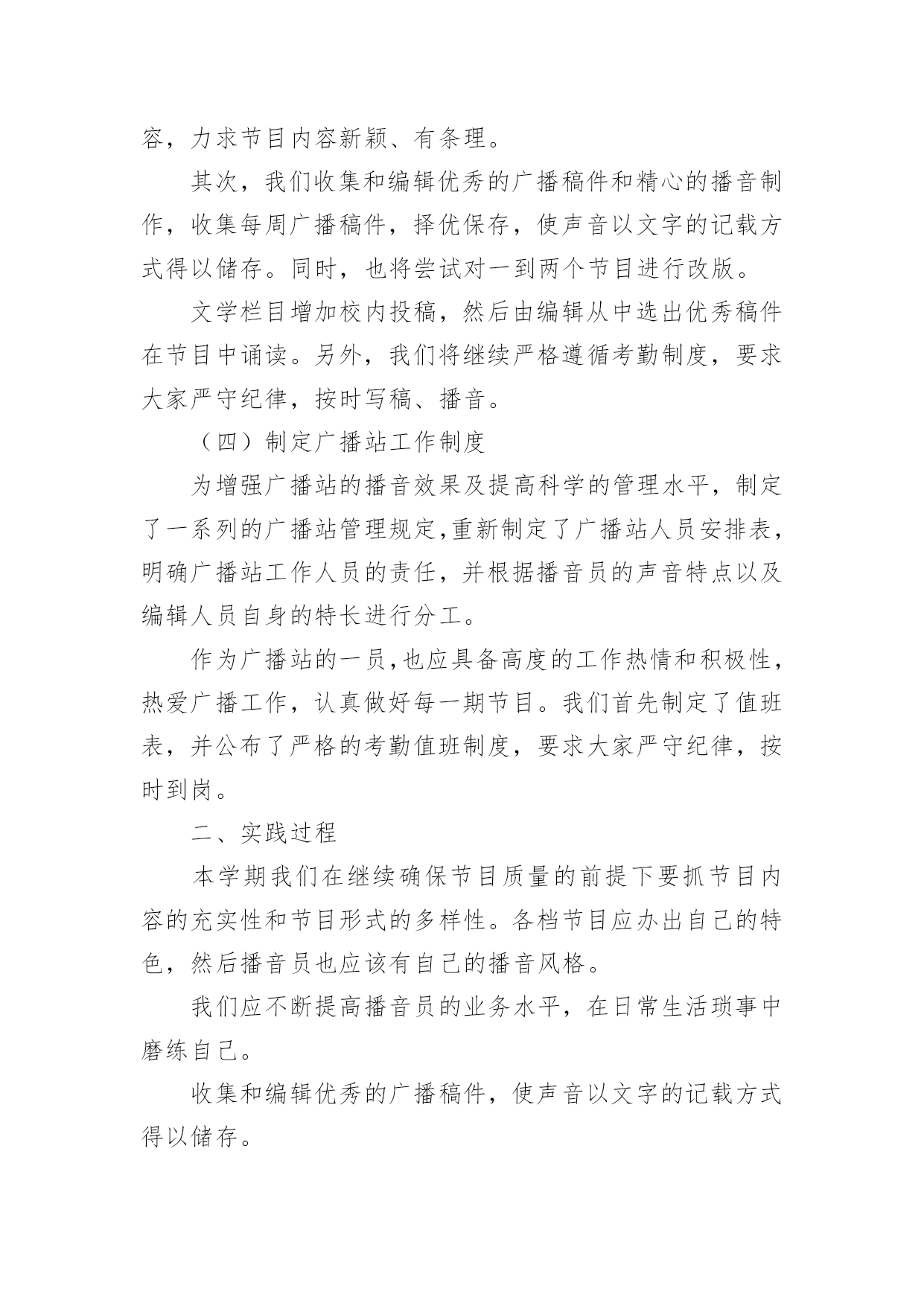 容，力求节目内容新颖、有条理。

其次，我们收集和编辑优秀的广播稿件和精心的播音制作，收集每周广播稿件，择优保存，使声音以文字的记载方式得以储存。同时，也将尝试对一到两个节目进行改版。

文学栏目增加校内投稿，然后由编辑从中选出优秀稿件在节目中诵读。另外，我们将继续严格遵循考勤制度，要求大家严守纪律，按时写稿、播音。

（四）制定广播站工作制度

为增强广播站的播音效果及提高科学的管理水平，制定了一系列的广播站管理规定,重新制定了广播站人员安排表，明确广播站工作人员的责任，并根据播音员的声音特点以及编辑人员自身的特长进行分工。

作为广播站的一员,也应具备高度的工作热情和积极性，热爱广播工作，认真做好每一期节目。我们首先制定了值班表，并公布了严格的考勤值班制度，要求大家严守纪律，按时到岗。

二、实践过程

本学期我们在继续确保节目质量的前提下要抓节目内容的充实性和节目形式的多样性。各档节目应办出自己的特色，然后播音员也应该有自己的播音风格。

我们应不断提高播音员的业务水平，在日常生活琐事中磨练自己。

收集和编辑优秀的广播稿件，使声音以文字的记载方式得以储存。